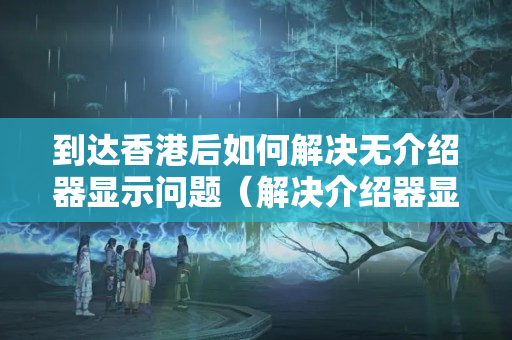 到达香港后如何解决无介绍器显示问题（解决介绍器显